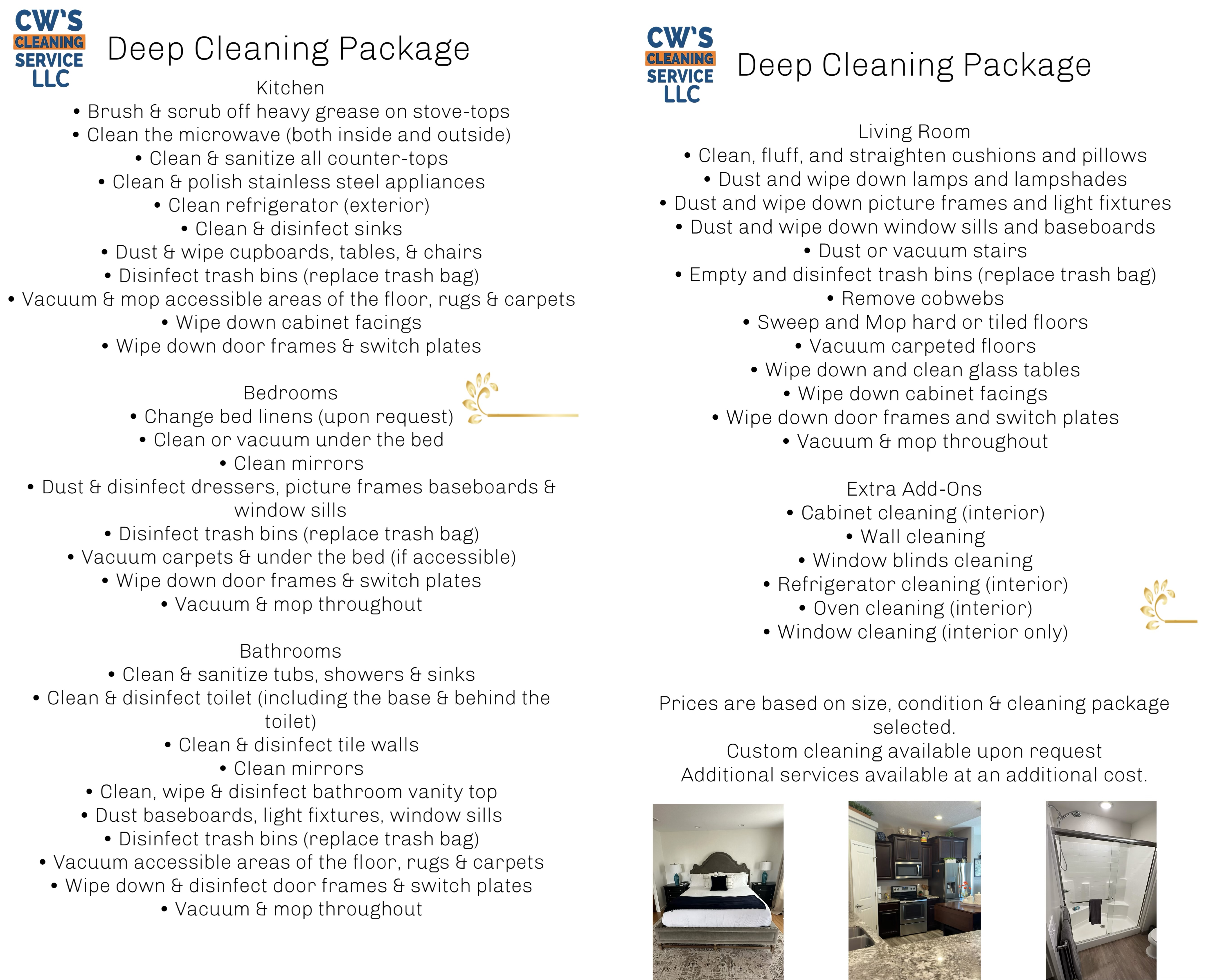 CW'S CLEANING SERVICE LLC

Deep Cleaning Package

Kitchen
• Brush & scrub off heavy grease on stove-tops
• Clean the microwave (both inside and outside)
• Clean & sanitize all counter-tops
• Clean & polish stainless steel appliances
• Clean refrigerator (exterior)
• Clean & disinfect sinks
• Dust & wipe cupboards, tables, & chairs
• Disinfect trash bins (replace trash bag)
• Vacuum & mop accessible areas of the floor, rugs & carpets
• Wipe down cabinet facings
• Wipe down door frames & switch plates

Bedrooms
• Change bed linens (upon request)
• Clean or vacuum under the bed
• Clean mirrors
• Dust & disinfect dressers, picture frames baseboards & window sills
• Disinfect trash bins (replace trash bag)
• Vacuum carpets & under the bed (if accessible)
• Wipe down door frames & switch plates
• Vacuum & mop throughout

Bathrooms
• Clean & sanitize tubs, showers & sinks
• Clean & disinfect toilet (including the base & behind the toilet)
• Clean & disinfect tile walls
• Clean mirrors
• Clean, wipe & disinfect bathroom vanity top
• Dust baseboards, light fixtures, window sills
• Disinfect trash bins (replace trash bag)
• Vacuum accessible areas of the floor, rugs & carpets
• Wipe down & disinfect door frames & switch plates
• Vacuum & mop throughout

CW'S CLEANING SERVICE LLC

Deep Cleaning Package

Living Room
• Clean, fluff, and straighten cushions and pillows
• Dust and wipe down lamps and lampshades
• Dust and wipe down picture frames and light fixtures
• Dust and wipe down window sills and baseboards
• Dust or vacuum stairs
• Empty and disinfect trash bins (replace trash bag)
• Remove cobwebs
• Sweep and Mop hard or tiled floors
• Vacuum carpeted floors
• Wipe down and clean glass tables
• Wipe down cabinet facings
• Wipe down door frames and switch plates
• Vacuum & mop throughout

Extra Add-Ons
• Cabinet cleaning (interior)
• Wall cleaning
• Window blinds cleaning
• Refrigerator cleaning (interior)
• Oven cleaning (interior)
• Window cleaning (interior only)

Prices are based on size, condition & cleaning package selected.
Custom cleaning available upon request
Additional services available at an additional cost.